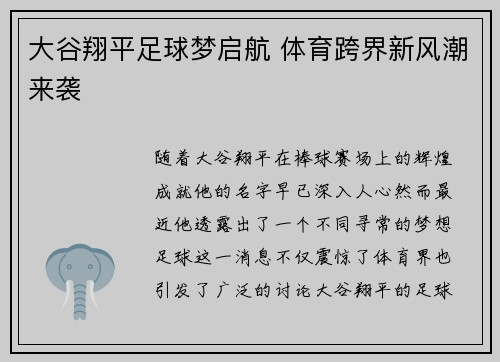 大谷翔平足球梦启航 体育跨界新风潮来袭

随着大谷翔平在棒球赛场上的辉煌成就他的名字早已深入人心然而最近他透露出了一个不同寻常的梦想足球这一消息不仅震惊了体育界也引发了广泛的讨论大谷翔平的足球